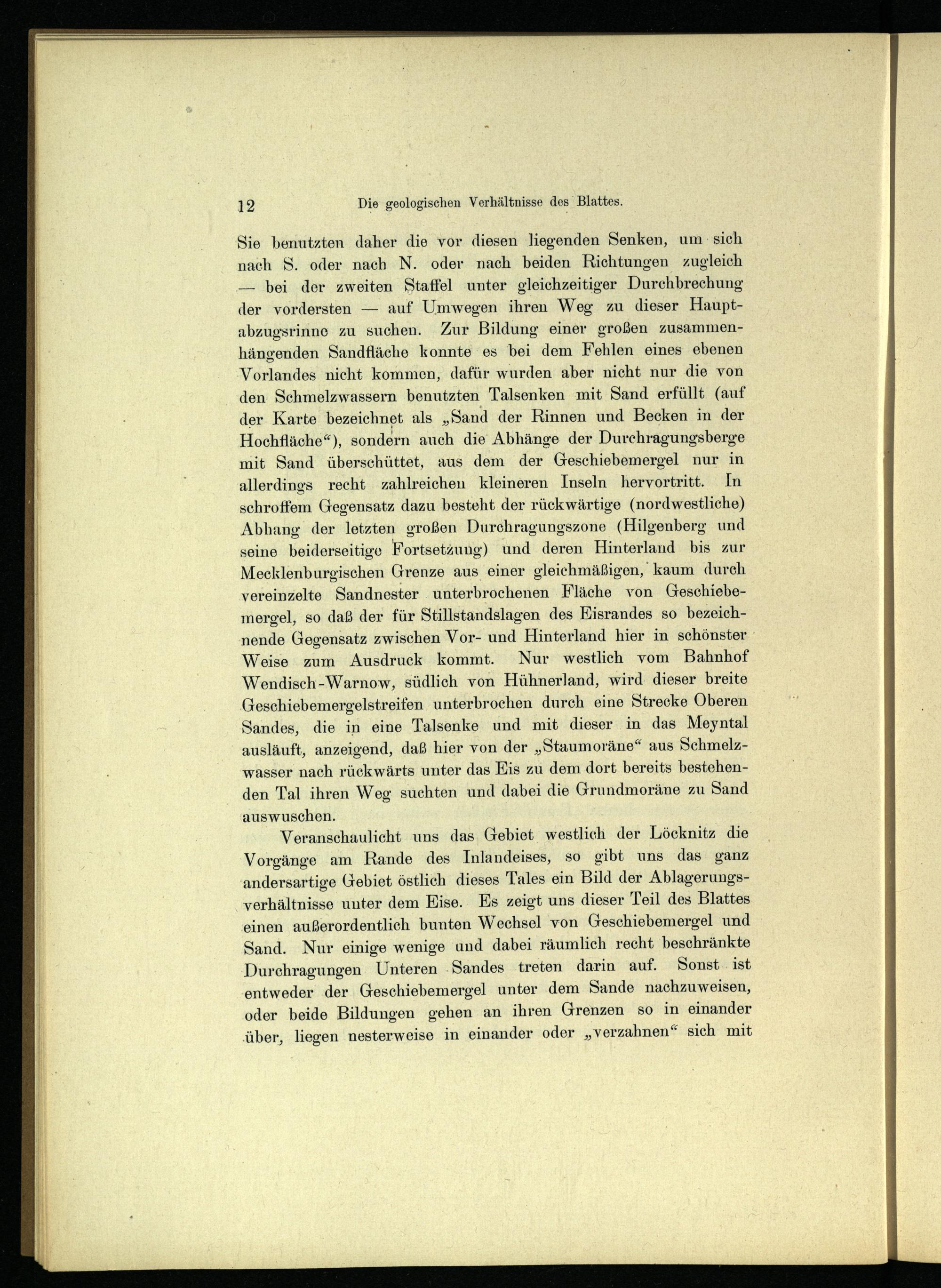 12 Die geologischen Verhältnisse des Blattes.

Sie benutzten daher die vor diesen liegenden Senken, um sich nach S. oder nach N. oder nach beiden Richtungen zugleich — bei der zweiten Staffel unter gleichzeitiger Durchbrechung der vordersten — auf Umwegen ihren Weg zu dieser Hauptabzugsrinne zu suchen. Zur Bildung einer großen zusammenhängenden Sandfläche konnte es bei dem Fehlen eines ebenen Vorlandes nicht kommen, dafür wurden aber nicht nur die von den Schmelzwassern benutzten Talsenken mit Sand erfüllt (auf der Karte bezeichnet als „Sand der Rinnen und Becken in der Hochfläche“), sondern auch die Abhänge der Durchragungsberge mit Sand überschüttet, aus dem der Geschiebemergel nur in allerdings recht zahlreichen kleineren Inseln hervortritt. In schroffem Gegensatz dazu besteht der rückwärtige (nordwestliche) Abhang der letzten großen Durchragungszone (Hilgenberg und seine beiderseitige Fortsetzung) und deren Hinterland bis zur Mecklenburgischen Grenze aus einer gleichmäßigen, kaum durch vereinzelte Sandnester unterbrochenen Fläche von Geschiebemergel, so daß der für Stillstandslagen des Eisrandes so bezeichnende Gegensatz zwischen Vor- und Hinterland hier in schönster Weise zum Ausdruck kommt. Nur westlich vom Bahnhof Wendisch-Warnow, südlich von Hühnerland, wird dieser breite Geschiebemergelstreifen unterbrochen durch eine Strecke Oberen Sandes, die in eine Talsenke und mit dieser in das Meyntal ausläuft, anzeigend, daß hier von der „Staumoräne“ aus Schmelzwasser nach rückwärts unter das Eis zu dem dort bereits bestehenden Tal ihren Weg suchten und dabei die Grundmoräne zu Sand auswuschen.

Veranschaulicht uns das Gebiet westlich der Löcknitz die Vorgänge am Rande des Inlandeises, so gibt uns das ganz andersartige Gebiet östlich dieses Tales ein Bild der Ablagerungsverhältnisse unter dem Eise. Es zeigt uns dieser Teil des Blattes einen außerordentlich bunten Wechsel von Geschiebemergel und Sand. Nur einige wenige und dabei räumlich recht beschränkte Durchragungen Unteren Sandes treten darin auf. Sonst ist entweder der Geschiebemergel unter dem Sande nachzuweisen, oder beide Bildungen gehen an ihren Grenzen so in einander über, liegen nesterweise in einander oder „verzahnen“ sich mit